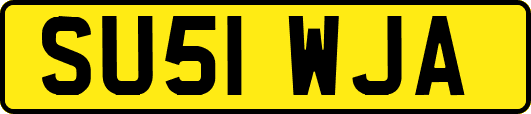 SU51 WJA